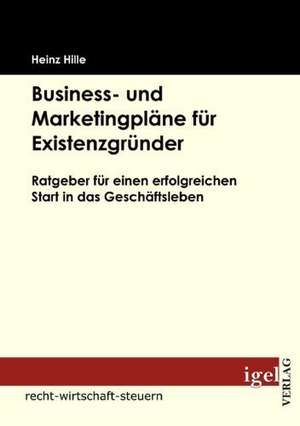 Heinz Hille

Business- und Marketingpläne für Existenzgründer

Ratgeber für einen erfolgreichen Start in das Geschäftsleben

igel VERLAG

recht-wirtschaft-steuern